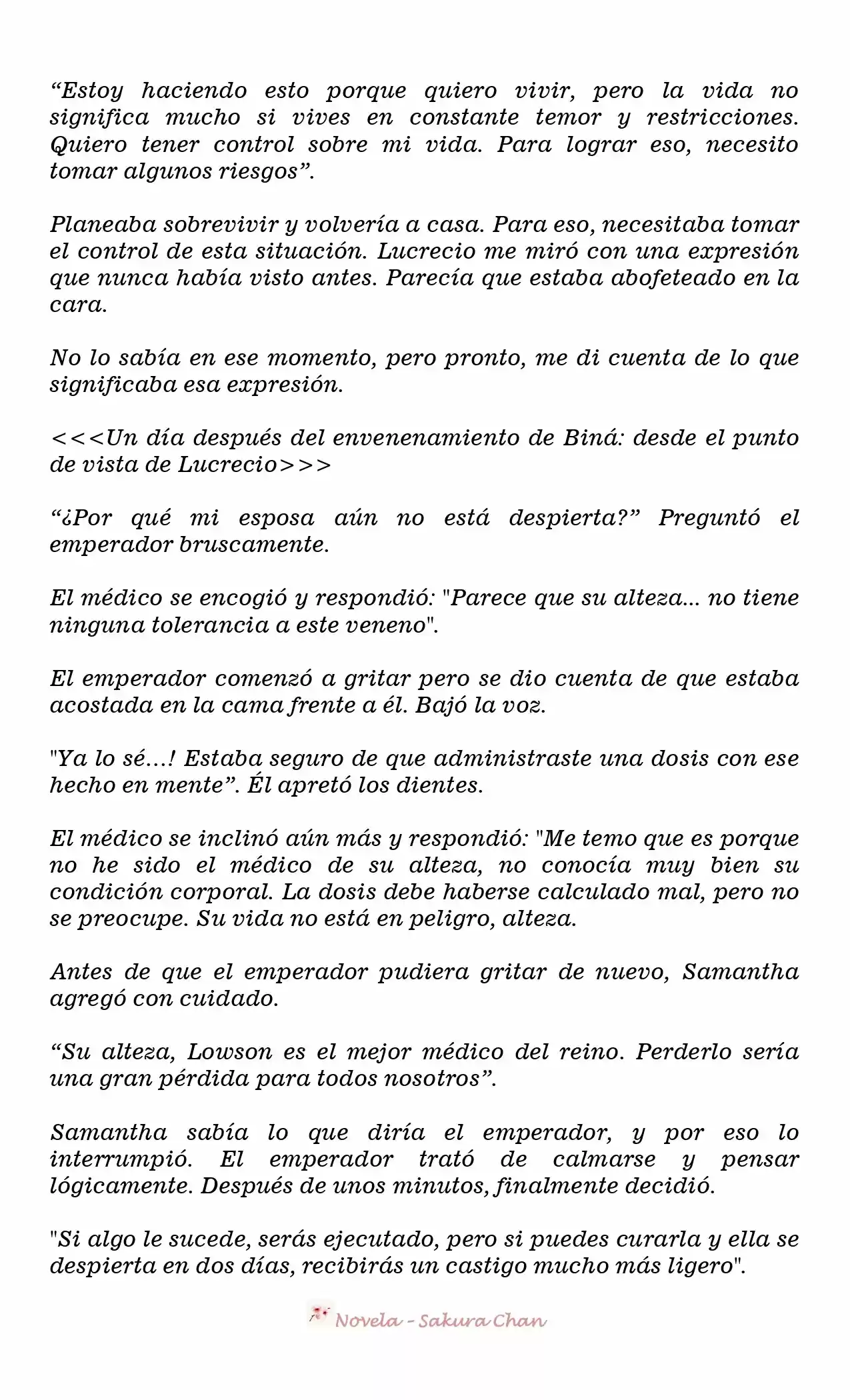 “Estoy haciendo esto porque quiero vivir, pero la vida no significa mucho si vives en constante temor y restricciones. Quiero tener control sobre mi vida. Para lograr eso, necesito tomar algunos riesgos”.

Planeaba sobrevivir y volvería a casa. Para eso, necesitaba tomar el control de esta situación. Lucrecio me miró con una expresión que nunca había visto antes. Parecía que estaba abofeteado en la cara.

No lo sabía en ese momento, pero pronto, me di cuenta de lo que significaba esa expresión.

<<<Un día después del envenenamiento de Biná: desde el punto de vista de Lucrecio>>>

“¿Por qué mi esposa aún no está despierta?” Preguntó el emperador bruscamente.

El médico se encogió y respondió: "Parece que su alteza... no tiene ninguna tolerancia a este veneno".

El emperador comenzó a gritar pero se dio cuenta de que estaba acostada en la cama frente a él. Bajó la voz.

"Ya lo sé…! Estaba seguro de que administraste una dosis con ese hecho en mente”. Él apretó los dientes.

El médico se inclinó aún más y respondió: "Me temo que es porque no he sido el médico de su alteza, no conocía muy bien su condición corporal. La dosis debe haberse calculado mal, pero no se preocupe. Su vida no está en peligro, alteza.

Antes de que el emperador pudiera gritar de nuevo, Samantha agregó con cuidado.

“Su alteza, Lowson es el mejor médico del reino. Perderlo sería una gran pérdida para todos nosotros”.

Samantha sabía lo que diría el emperador, y por eso lo interrumpió. El emperador trató de calmarse y pensar lógicamente. Después de unos minutos, finalmente decidió.

"Si algo le sucede, serás ejecutado, pero si puedes curarla y ella se despierta en dos días, recibirás un castigo mucho más ligero".

Novela - Sakura Chan